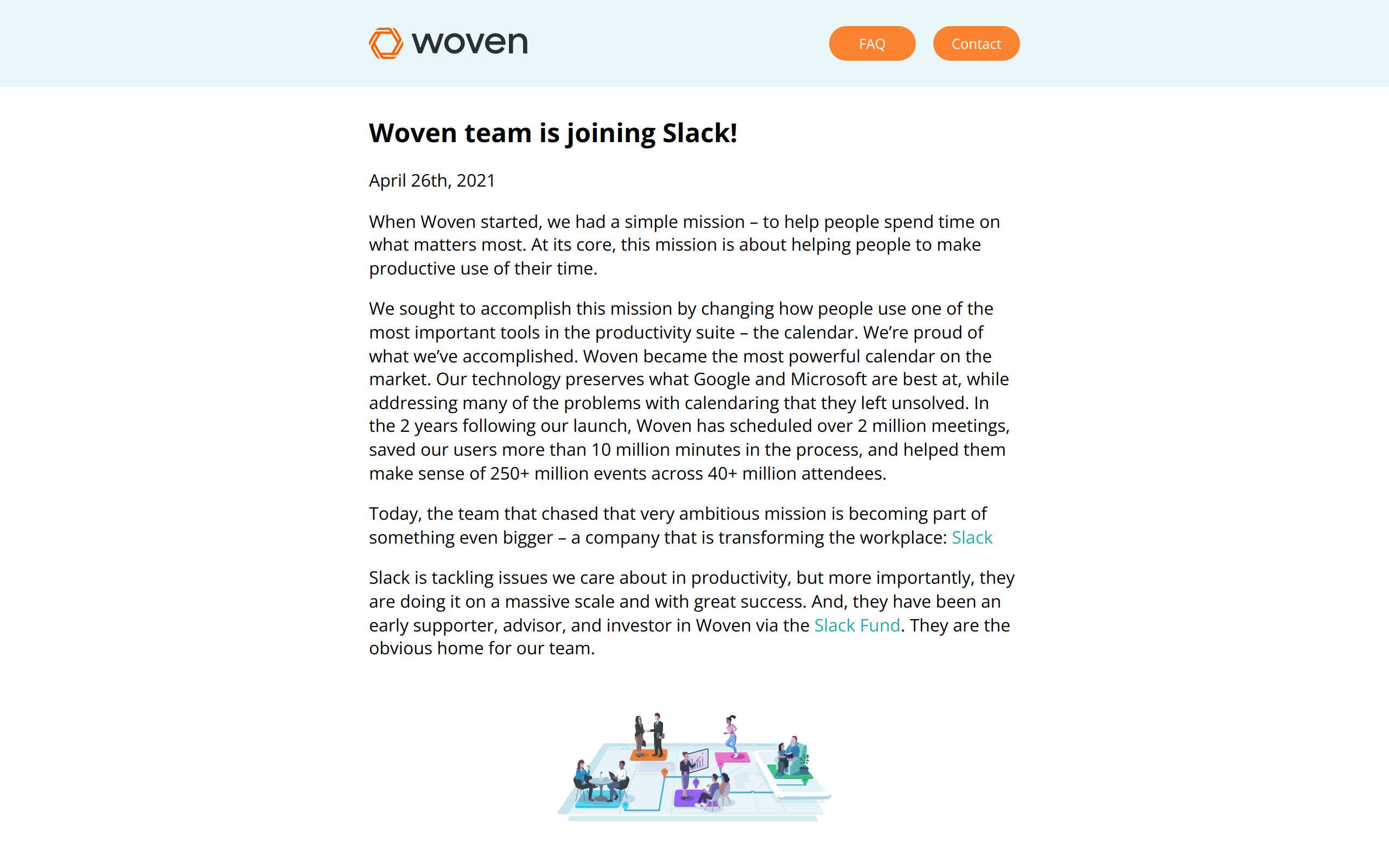 woven

FAQ

Contact

Woven team is joining Slack!

April 26th, 2021

When Woven started, we had a simple mission – to help people spend time on what matters most. At its core, this mission is about helping people to make productive use of their time.

We sought to accomplish this mission by changing how people use one of the most important tools in the productivity suite – the calendar. We're proud of what we've accomplished. Woven became the most powerful calendar on the market. Our technology preserves what Google and Microsoft are best at, while addressing many of the problems with calendaring that they left unsolved. In the 2 years following our launch, Woven has scheduled over 2 million meetings, saved our users more than 10 million minutes in the process, and helped them make sense of 250+ million events across 40+ million attendees.

Today, the team that chased that very ambitious mission is becoming part of something even bigger – a company that is transforming the workplace: Slack

Slack is tackling issues we care about in productivity, but more importantly, they are doing it on a massive scale and with great success. And, they have been an early supporter, advisor, and investor in Woven via the Slack Fund. They are the obvious home for our team.